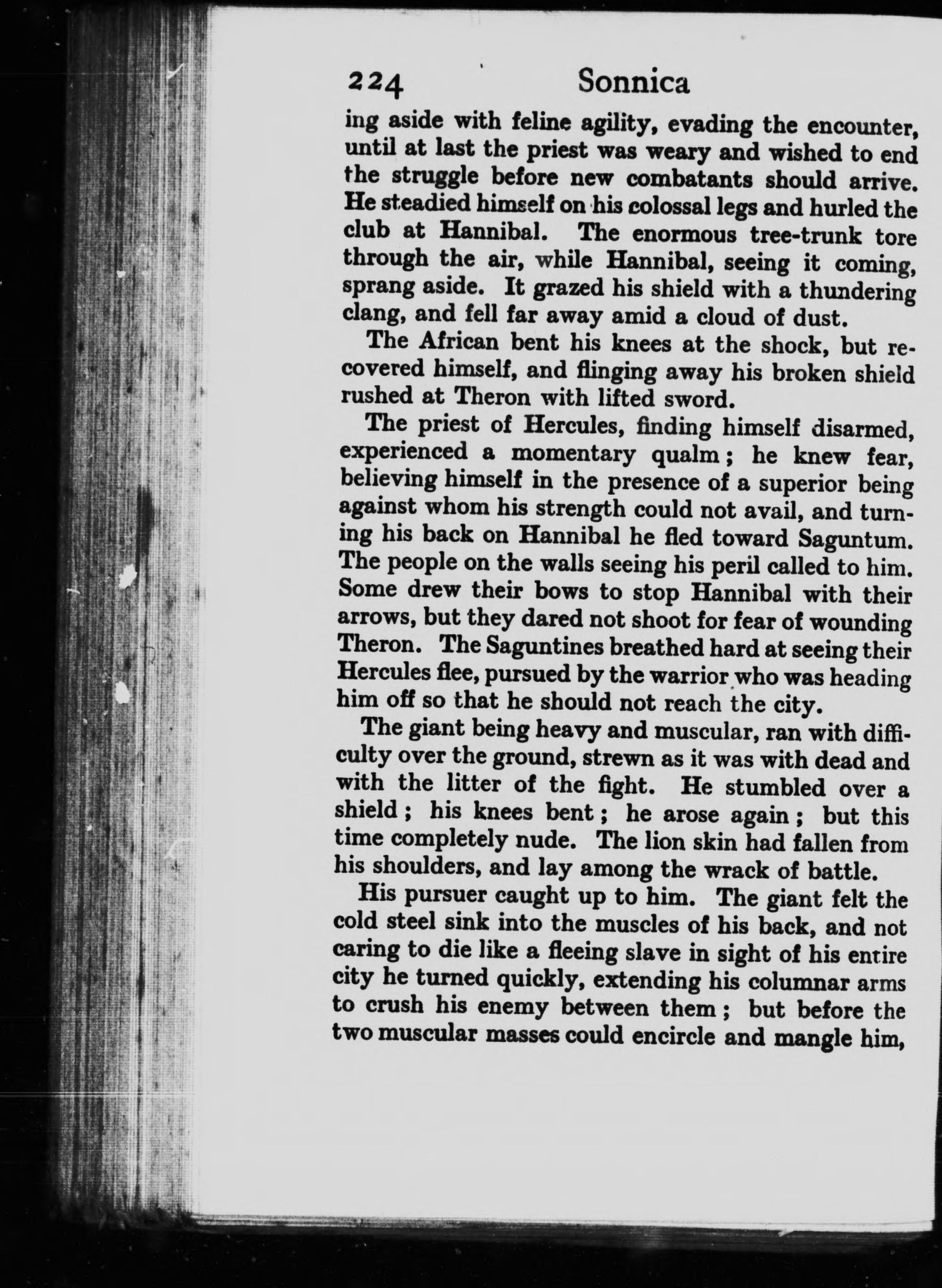 224 Sonnica

ing aside with feline agility, evading the encounter, until at last the priest was weary and wished to end the struggle before new combatants should arrive. He steadied himself on his colossal legs and hurled the club at Hannibal. The enormous tree-trunk tore through the air, while Hannibal, seeing it coming, sprang aside. It grazed his shield with a thundering clang, and fell far away amid a cloud of dust.

The African bent his knees at the shock, but recovered himself, and flinging away his broken shield rushed at Theron with lifted sword.

The priest of Hercules, finding himself disarmed, experienced a momentary qualm; he knew fear, believing himself in the presence of a superior being against whom his strength could not avail, and turning his back on Hannibal he fled toward Saguntum. The people on the walls seeing his peril called to him. Some drew their bows to stop Hannibal with their arrows, but they dared not shoot for fear of wounding Theron. The Saguntines breathed hard at seeing their Hercules flee, pursued by the warrior who was heading him off so that he should not reach the city.

The giant being heavy and muscular, ran with difficulty over the ground, strewn as it was with dead and with the litter of the fight. He stumbled over a shield; his knees bent; he arose again; but this time completely nude. The lion skin had fallen from his shoulders, and lay among the wrack of battle.

His pursuer caught up to him. The giant felt the cold steel sink into the muscles of his back, and not caring to die like a fleeing slave in sight of his entire city he turned quickly, extending his columnar arms to crush his enemy between them; but before the two muscular masses could encircle and mangle him,